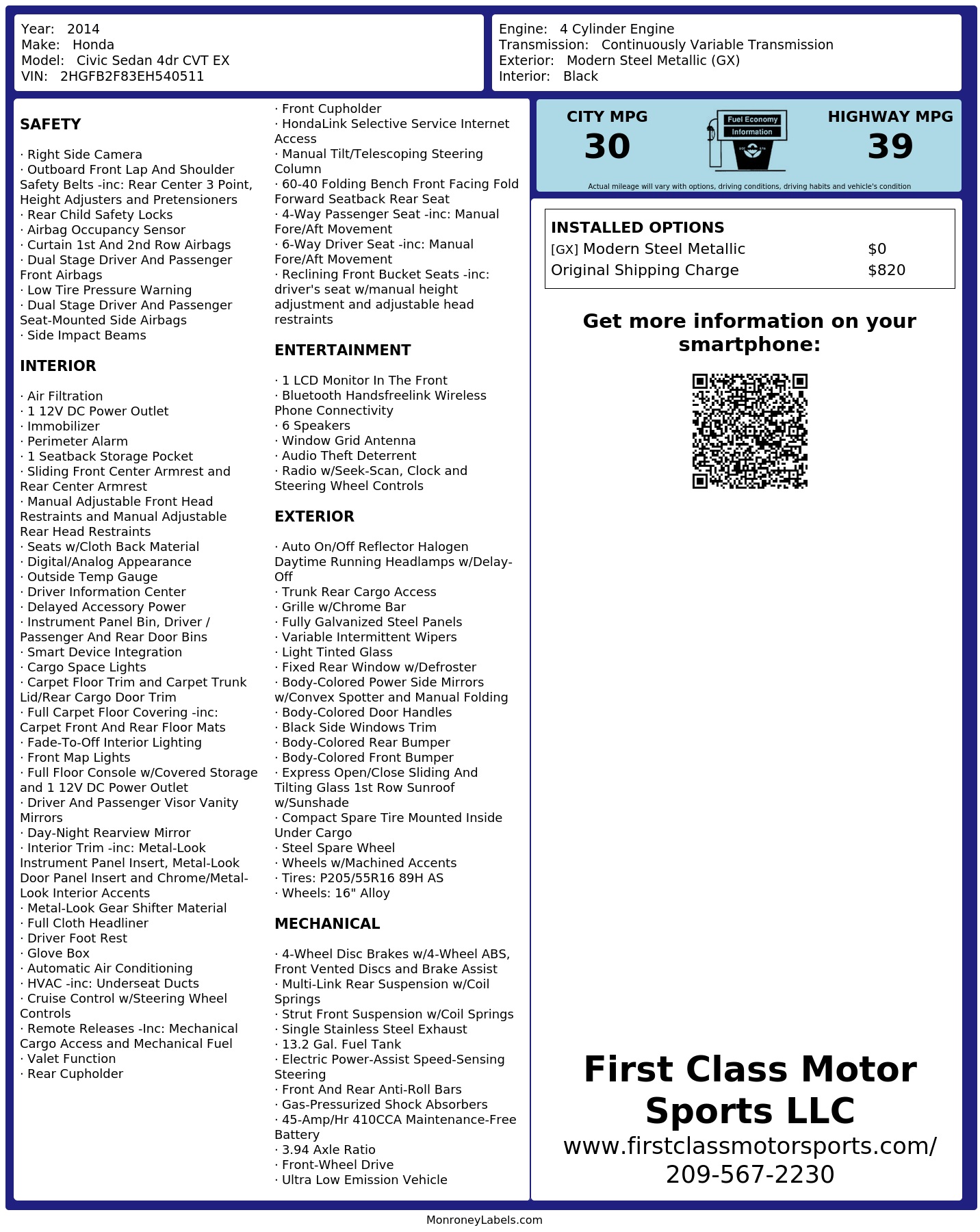 Year: 2014
Make: Honda
Model: Civic Sedan 4dr CVT EX
VIN: 2HGFB2F83EH540511

Engine: 4 Cylinder Engine
Transmission: Continuously Variable Transmission
Exterior: Modern Steel Metallic (GX)
Interior: Black

SAFETY

· Right Side Camera
· Outboard Front Lap And Shoulder Safety Belts -inc: Rear Center 3 Point, Height Adjusters and Pretensioners
· Rear Child Safety Locks
· Airbag Occupancy Sensor
· Curtain 1st And 2nd Row Airbags
· Dual Stage Driver And Passenger Front Airbags
· Low Tire Pressure Warning
· Dual Stage Driver And Passenger Seat-Mounted Side Airbags
· Side Impact Beams

INTERIOR

· Air Filtration
· 1 12V DC Power Outlet
· Immobilizer
· Perimeter Alarm
· 1 Seatback Storage Pocket
· Sliding Front Center Armrest and Rear Center Armrest
· Manual Adjustable Front Head Restraints and Manual Adjustable Rear Head Restraints
· Seats w/Cloth Back Material
· Digital/Analog Appearance
· Outside Temp Gauge
· Driver Information Center
· Delayed Accessory Power
· Instrument Panel Bin, Driver / Passenger And Rear Door Bins
· Smart Device Integration
· Cargo Space Lights
· Carpet Floor Trim and Carpet Trunk Lid/Rear Cargo Door Trim
· Full Carpet Floor Covering -inc: Carpet Front And Rear Floor Mats
· Fade-To-Off Interior Lighting
· Front Map Lights
· Full Floor Console w/Covered Storage and 1 12V DC Power Outlet
· Driver And Passenger Visor Vanity Mirrors
· Day-Night Rearview Mirror
· Interior Trim -inc: Metal-Look Instrument Panel Insert, Metal-Look Door Panel Insert and Chrome/Metal-Look Interior Accents
· Metal-Look Gear Shifter Material
· Full Cloth Headliner
· Driver Foot Rest
· Glove Box
· Automatic Air Conditioning
· HVAC -inc: Underseat Ducts
· Cruise Control w/Steering Wheel Controls
· Remote Releases -Inc: Mechanical Cargo Access and Mechanical Fuel
· Valet Function
· Rear Cupholder
· Front Cupholder
· HondaLink Selective Service Internet Access
· Manual Tilt/Telescoping Steering Column
· 60-40 Folding Bench Front Facing Fold Forward Seatback Rear Seat
· 4-Way Passenger Seat -inc: Manual Fore/Aft Movement
· 6-Way Driver Seat -inc: Manual Fore/Aft Movement
· Reclining Front Bucket Seats -inc: driver's seat w/manual height adjustment and adjustable head restraints

ENTERTAINMENT

· 1 LCD Monitor In The Front
· Bluetooth Handsfreelink Wireless Phone Connectivity
· 6 Speakers
· Window Grid Antenna
· Audio Theft Deterrent
· Radio w/Seek-Scan, Clock and Steering Wheel Controls

EXTERIOR

· Auto On/Off Reflector Halogen Daytime Running Headlamps w/Delay-Off
· Trunk Rear Cargo Access
· Grille w/Chrome Bar
· Fully Galvanized Steel Panels
· Variable Intermittent Wipers
· Light Tinted Glass
· Fixed Rear Window w/Defroster
· Body-Colored Power Side Mirrors w/Convex Spotter and Manual Folding
· Body-Colored Door Handles
· Black Side Windows Trim
· Body-Colored Rear Bumper
· Body-Colored Front Bumper
· Express Open/Close Sliding And Tilting Glass 1st Row Sunroof w/Sunshade
· Compact Spare Tire Mounted Inside Under Cargo
· Steel Spare Wheel
· Wheels w/Machined Accents
· Tires: P205/55R16 89H AS
· Wheels: 16" Alloy

MECHANICAL

· 4-Wheel Disc Brakes w/4-Wheel ABS, Front Vented Discs and Brake Assist
· Multi-Link Rear Suspension w/Coil Springs
· Strut Front Suspension w/Coil Springs
· Single Stainless Steel Exhaust
· 13.2 Gal. Fuel Tank
· Electric Power-Assist Speed-Sensing Steering
· Front And Rear Anti-Roll Bars
· Gas-Pressurized Shock Absorbers
· 45-Amp/Hr 410CCA Maintenance-Free Battery
· 3.94 Axle Ratio
· Front-Wheel Drive
· Ultra Low Emission Vehicle

CITY MPG
30
Fuel Economy
Information
HIGHWAY MPG
39
Actual mileage will vary with options, driving conditions, driving habits and vehicle's condition

INSTALLED OPTIONS
| [GX] Modern Steel Metallic | $0 |
|---|---|
| Original Shipping Charge | $820 |

Get more information on your smartphone:

First Class Motor Sports LLC
www.firstclassmotorsports.com/
209-567-2230

MonroneyLabels.com